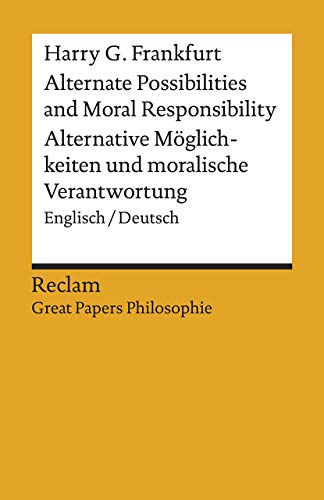 Harry G. Frankfurt

Alternate Possibilities and Moral Responsibility

Alternative Möglichkeiten und moralische Verantwortung

Englisch / Deutsch

Reclam

Great Papers Philosophie